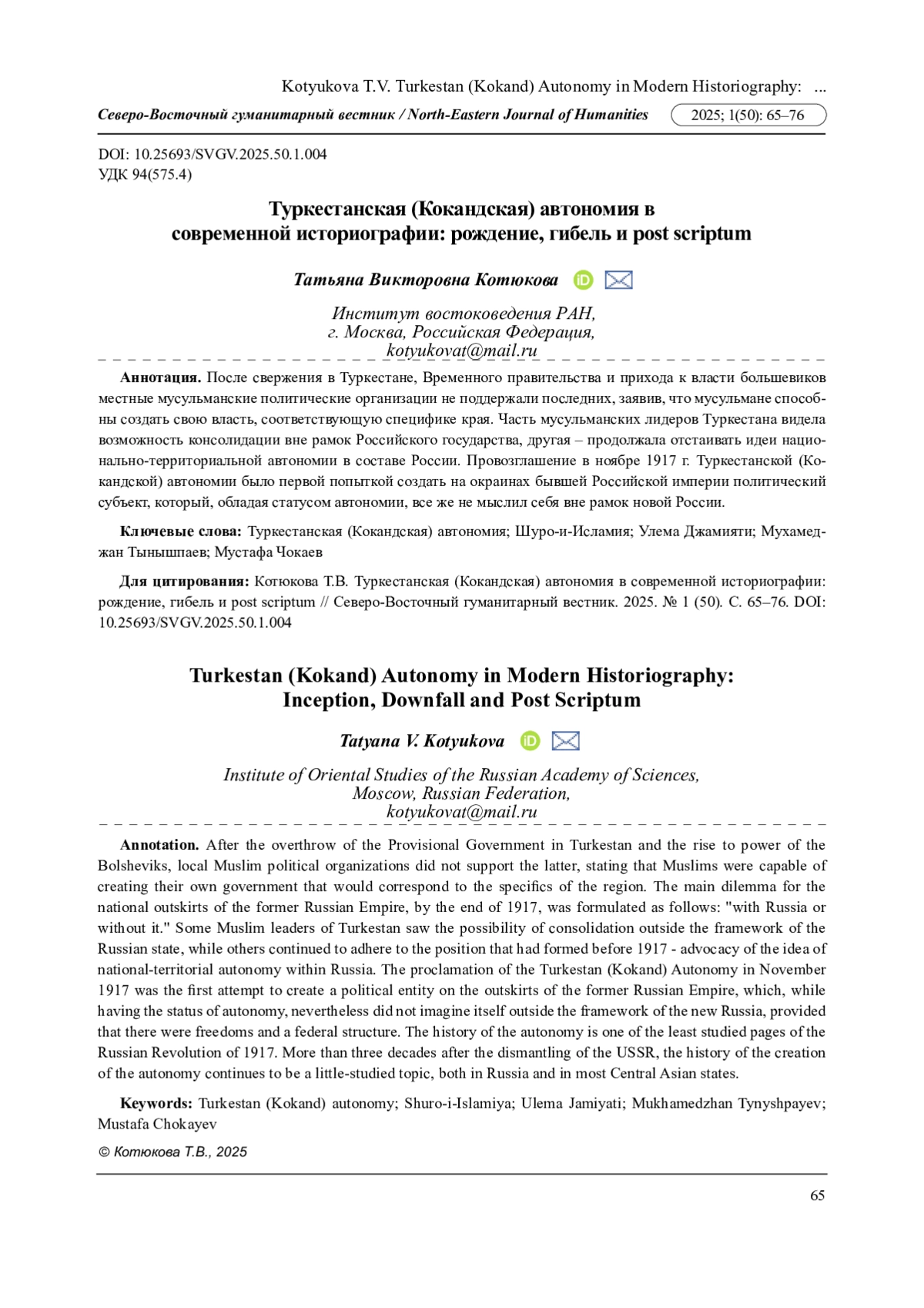 Kotyukova T.V. Turkestan (Kokand) Autonomy in Modern Historiography: ...

Северо-Восточный гуманитарный вестник / North-Eastern Journal of Humanities 2025; 1(50): 65–76

DOI: 10.25693/SVGV.2025.50.1.004
УДК 94(575.4)

Туркестанская (Кокандская) автономия в современной историографии: рождение, гибель и post scriptum

Татьяна Викторовна Котюкова

Институт востоковедения РАН,
г. Москва, Российская Федерация,
kotyukovat@mail.ru

Аннотация. После свержения в Туркестане, Временного правительства и прихода к власти большевиков местные мусульманские политические организации не поддержали последних, заявив, что мусульмане способны создать свою власть, соответствующую специфике края. Часть мусульманских лидеров Туркестана видела возможность консолидации вне рамок Российского государства, другая – продолжала отстаивать идеи национально-территориальной автономии в составе России. Провозглашение в ноябре 1917 г. Туркестанской (Кокандской) автономии было первой попыткой создать на окраинах бывшей Российской империи политический субъект, который, обладая статусом автономии, все же не мыслил себя вне рамок новой России.

Ключевые слова: Туркестанская (Кокандская) автономия; Шуро-и-Исламия; Улема Джамияти; Мухамеджан Тынышпаев; Мустафа Чокаев

Для цитирования: Котюкова Т.В. Туркестанская (Кокандская) автономия в современной историографии: рождение, гибель и post scriptum // Северо-Восточный гуманитарный вестник. 2025. № 1 (50). С. 65–76. DOI: 10.25693/SVGV.2025.50.1.004

Turkestan (Kokand) Autonomy in Modern Historiography: Inception, Downfall and Post Scriptum

Tatyana V. Kotyukova

Institute of Oriental Studies of the Russian Academy of Sciences,
Moscow, Russian Federation,
kotyukovat@mail.ru

Annotation. After the overthrow of the Provisional Government in Turkestan and the rise to power of the Bolsheviks, local Muslim political organizations did not support the latter, stating that Muslims were capable of creating their own government that would correspond to the specifics of the region. The main dilemma for the national outskirts of the former Russian Empire, by the end of 1917, was formulated as follows: "with Russia or without it." Some Muslim leaders of Turkestan saw the possibility of consolidation outside the framework of the Russian state, while others continued to adhere to the position that had formed before 1917 - advocacy of the idea of national-territorial autonomy within Russia. The proclamation of the Turkestan (Kokand) Autonomy in November 1917 was the first attempt to create a political entity on the outskirts of the former Russian Empire, which, while having the status of autonomy, nevertheless did not imagine itself outside the framework of the new Russia, provided that there were freedoms and a federal structure. The history of the autonomy is one of the least studied pages of the Russian Revolution of 1917. More than three decades after the dismantling of the USSR, the history of the creation of the autonomy continues to be a little-studied topic, both in Russia and in most Central Asian states.

Keywords: Turkestan (Kokand) autonomy; Shuro-i-Islamiya; Ulema Jamiyati; Mukhamedzhan Tynyshpayev; Mustafa Chokayev

© Котюкова Т.В., 2025

65